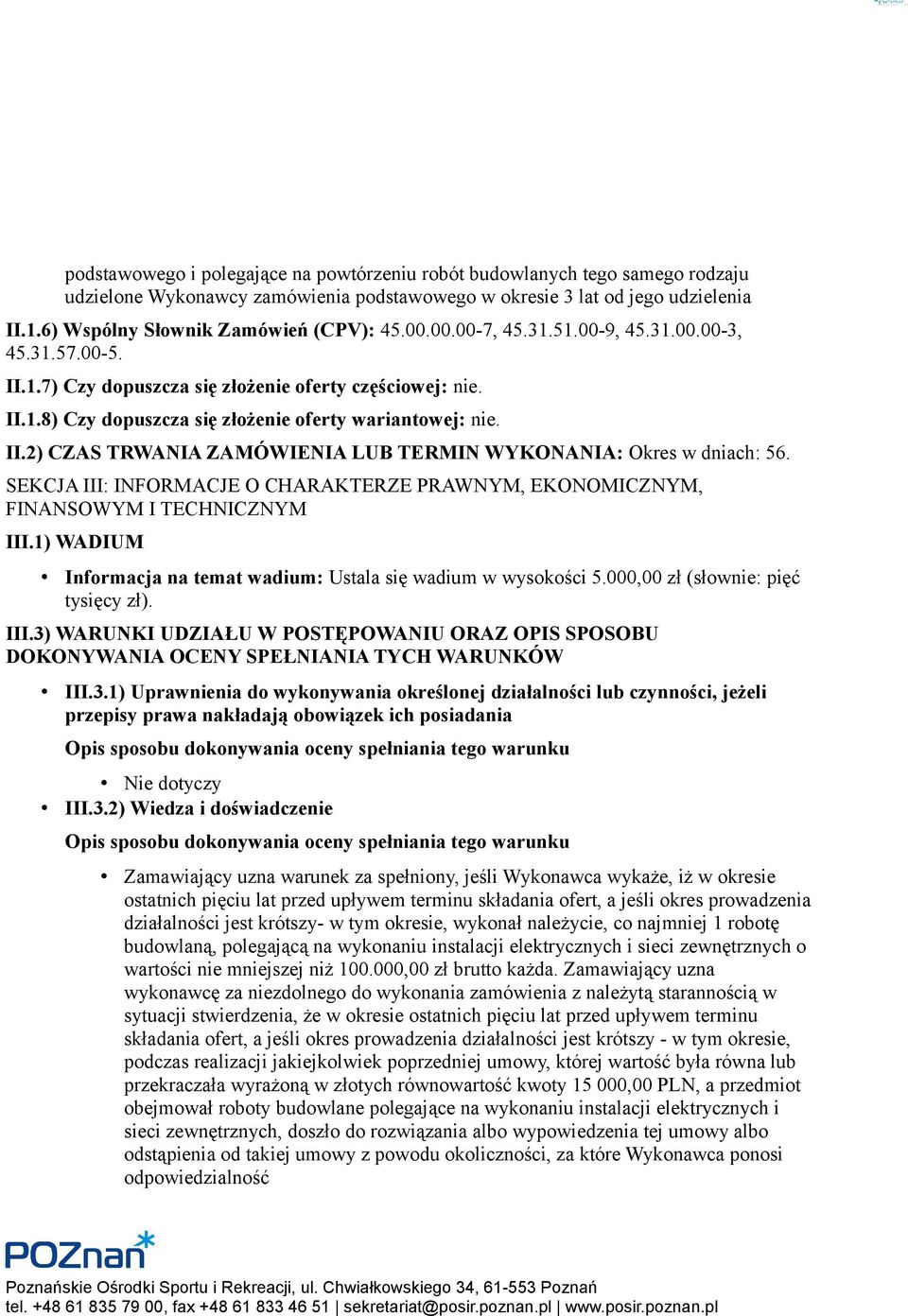 podstawowego i polegające na powtórzeniu robót budowlanych tego samego rodzaju udzielone Wykonawcy zamówienia podstawowego w okresie 3 lat od jego udzielenia

II.1.6) Wspólny Słownik Zamówień (CPV): 45.00.00.00-7, 45.31.51.00-9, 45.31.00.00-3, 45.31.57.00-5.

II.1.7) Czy dopuszcza się złożenie oferty częściowej: nie.

II.1.8) Czy dopuszcza się złożenie oferty wariantowej: nie.

II.2) CZAS TRWANIA ZAMÓWIENIA LUB TERMIN WYKONANIA: Okres w dniach: 56.

SEKCJA III: INFORMACJE O CHARAKTERZE PRAWNYM, EKONOMICZNYM, FINANSOWYM I TECHNICZNYM

III.1) WADIUM

• Informacja na temat wadium: Ustala się wadium w wysokości 5.000,00 zł (słownie: pięć tysięcy zł).

III.3) WARUNKI UDZIAŁU W POSTĘPOWANIU ORAZ OPIS SPOSOBU DOKONYWANIA OCENY SPEŁNIANIA TYCH WARUNKÓW

• III.3.1) Uprawnienia do wykonywania określonej działalności lub czynności, jeżeli przepisy prawa nakładają obowiązek ich posiadania

Opis sposobu dokonywania oceny spełniania tego warunku

• Nie dotyczy

• III.3.2) Wiedza i doświadczenie

Opis sposobu dokonywania oceny spełniania tego warunku

• Zamawiający uzna warunek za spełniony, jeśli Wykonawca wykaże, iż w okresie ostatnich pięciu lat przed upływem terminu składania ofert, a jeśli okres prowadzenia działalności jest krótszy- w tym okresie, wykonał należycie, co najmniej 1 robotę budowlaną, polegającą na wykonaniu instalacji elektrycznych i sieci zewnętrznych o wartości nie mniejszej niż 100.000,00 zł brutto każda. Zamawiający uzna wykonawcę za niezdolnego do wykonania zamówienia z należytą starannością w sytuacji stwierdzenia, że w okresie ostatnich pięciu lat przed upływem terminu składania ofert, a jeśli okres prowadzenia działalności jest krótszy - w tym okresie, podczas realizacji jakiejkolwiek poprzedniej umowy, której wartość była równa lub przekraczała wyrażoną w złotych równowartość kwoty 15 000,00 PLN, a przedmiot obejmował roboty budowlane polegające na wykonaniu instalacji elektrycznych i sieci zewnętrznych, doszło do rozwiązania albo wypowiedzenia tej umowy albo odstąpienia od takiej umowy z powodu okoliczności, za które Wykonawca ponosi odpowiedzialność

POZnan

Poznańskie Ośrodki Sportu i Rekreacji, ul. Chwiałkowskiego 34, 61-553 Poznań
tel. +48 61 835 79 00, fax +48 61 833 46 51 | sekretariat@posir.poznan.pl | www.posir.poznan.pl